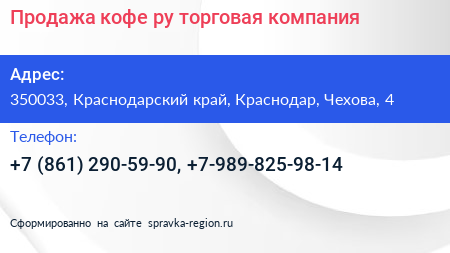 Продажа кофе ру торговая компания

Адрес:
350033, Краснодарский край, Краснодар, Чехова, 4

Телефон:
+7 (861) 290-59-90, +7-989-825-98-14

Сформированно на сайте spravka-region.ru